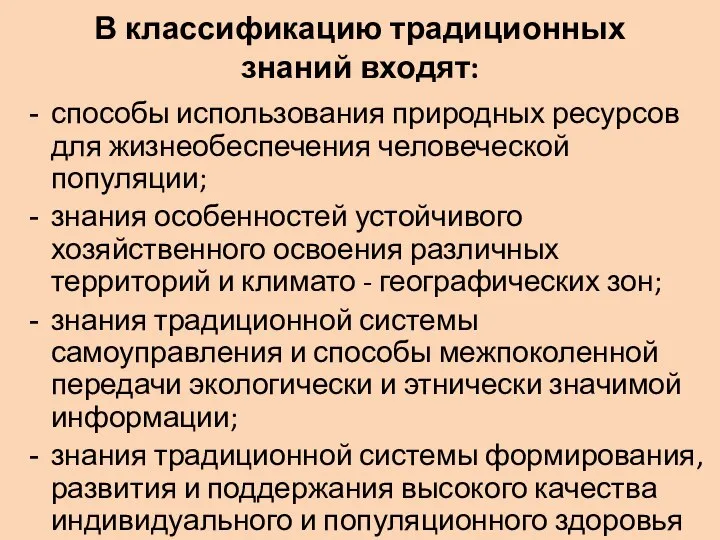 В классификацию традиционных знаний входят:

- способы использования природных ресурсов для жизнеобеспечения человеческой популяции;
- знания особенностей устойчивого хозяйственного освоения различных территорий и климато - географических зон;
- знания традиционной системы самоуправления и способы межпоколенной передачи экологически и этнически значимой информации;
- знания традиционной системы формирования, развития и поддержания высокого качества индивидуального и популяционного здоровья